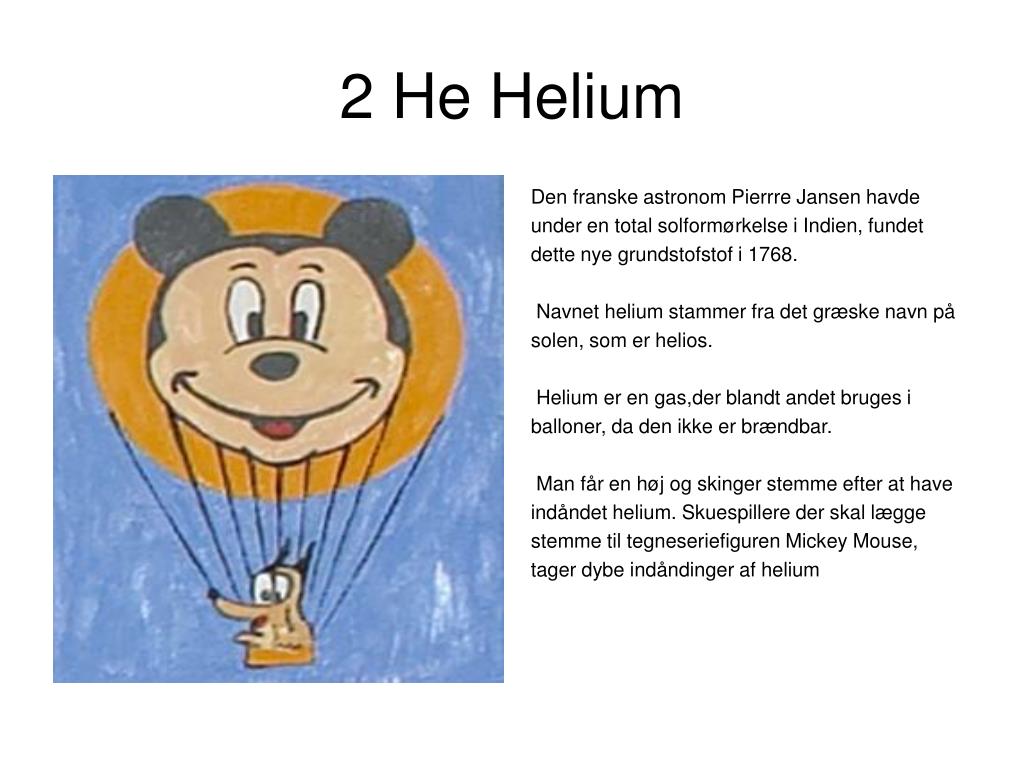 2 He Helium

Den franske astronom Pierrre Jansen havde under en total solformørkelse i Indien, fundet dette nye grundstofstof i 1768.

Navnet helium stammer fra det græske navn på solen, som er helios.

Helium er en gas,der blandt andet bruges i balloner, da den ikke er brændbar.

Man får en høj og skinger stemme efter at have indåndet helium. Skuespillere der skal lægge stemme til tegneseriefiguren Mickey Mouse, tager dybe indåndinger af helium